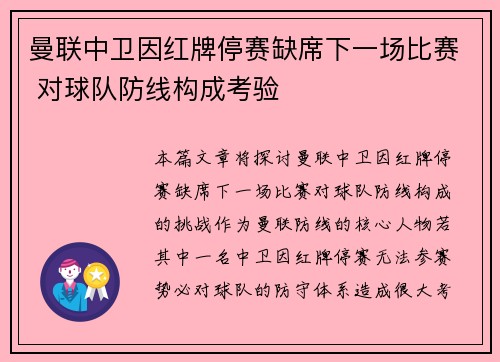 曼联中卫因红牌停赛缺席下一场比赛 对球队防线构成考验

本篇文章将探讨曼联中卫因红牌停赛缺席下一场比赛对球队防线构成的挑战作为曼联防线的核心人物若其中一名中卫因红牌停赛无法参赛势必对球队的防守体系造成很大考